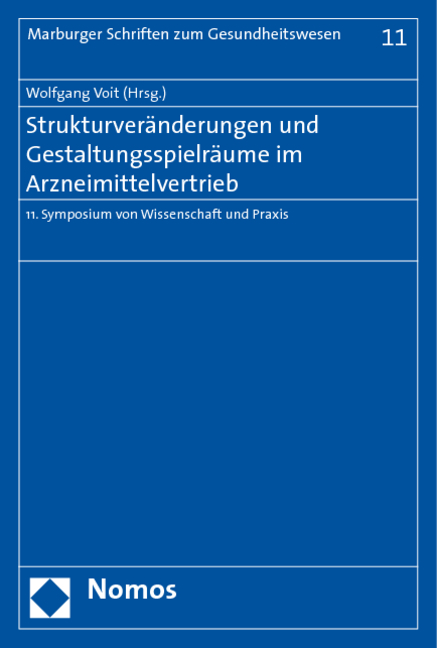 Marburger Schriften zum Gesundheitswesen 11

Wolfgang Voit (Hrsg.)

Strukturveränderungen und Gestaltungsspielräume im Arzneimittelvertrieb

11. Symposium von Wissenschaft und Praxis

Nomos